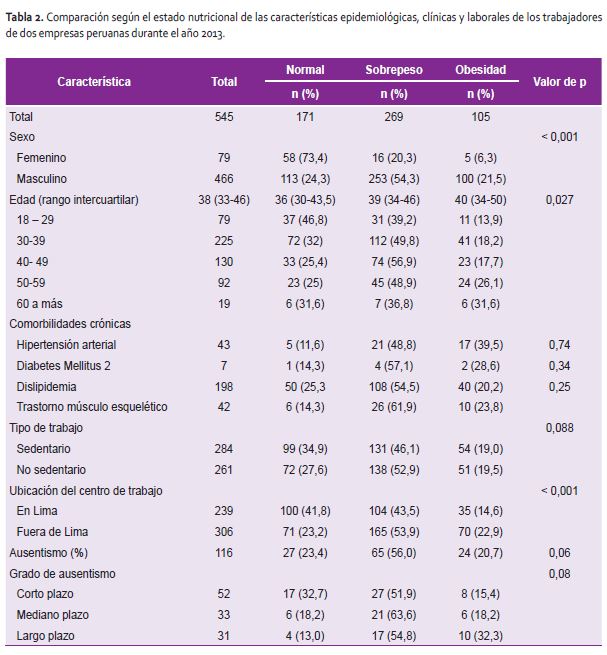 **Tabla 2.** Comparación según el estado nutricional de las características epidemiológicas, clínicas y laborales de los trabajadores de dos empresas peruanas durante el año 2013.

| Característica | Total | Normal n (%) | Sobrepeso n (%) | Obesidad n (%) | Valor de p |
|---|---|---|---|---|---|
| Total | 545 | 171 | 269 | 105 | |
| Sexo | | | | | < 0,001 |
| Femenino | 79 | 58 (73,4) | 16 (20,3) | 5 (6,3) | |
| Masculino | 466 | 113 (24,3) | 253 (54,3) | 100 (21,5) | |
| Edad (rango intercuartilar) | 38 (33-46) | 36 (30-43,5) | 39 (34-46) | 40 (34-50) | 0,027 |
| 18 – 29 | 79 | 37 (46,8) | 31 (39,2) | 11 (13,9) | |
| 30-39 | 225 | 72 (32) | 112 (49,8) | 41 (18,2) | |
| 40- 49 | 130 | 33 (25,4) | 74 (56,9) | 23 (17,7) | |
| 50-59 | 92 | 23 (25) | 45 (48,9) | 24 (26,1) | |
| 60 a más | 19 | 6 (31,6) | 7 (36,8) | 6 (31,6) | |
| Comorbilidades crónicas | | | | | |
| Hipertensión arterial | 43 | 5 (11,6) | 21 (48,8) | 17 (39,5) | 0,74 |
| Diabetes Mellitus 2 | 7 | 1 (14,3) | 4 (57,1) | 2 (28,6) | 0,34 |
| Dislipidemia | 198 | 50 (25,3 | 108 (54,5) | 40 (20,2) | 0,25 |
| Trastorno músculo esquelético | 42 | 6 (14,3) | 26 (61,9) | 10 (23,8) | |
| Tipo de trabajo | | | | | 0,088 |
| Sedentario | 284 | 99 (34,9) | 131 (46,1) | 54 (19,0) | |
| No sedentario | 261 | 72 (27,6) | 138 (52,9) | 51 (19,5) | |
| Ubicación del centro de trabajo | | | | | < 0,001 |
| En Lima | 239 | 100 (41,8) | 104 (43,5) | 35 (14,6) | |
| Fuera de Lima | 306 | 71 (23,2) | 165 (53,9) | 70 (22,9) | |
| Ausentismo (%) | 116 | 27 (23,4) | 65 (56,0) | 24 (20,7) | 0,06 |
| Grado de ausentismo | | | | | 0,08 |
| Corto plazo | 52 | 17 (32,7) | 27 (51,9) | 8 (15,4) | |
| Mediano plazo | 33 | 6 (18,2) | 21 (63,6) | 6 (18,2) | |
| Largo plazo | 31 | 4 (13,0) | 17 (54,8) | 10 (32,3) | |